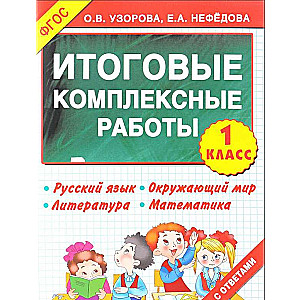 ФГОС

О.В. УЗОРОВА, Е.А. НЕФЁДОВА

ИТОГОВЫЕ КОМПЛЕКСНЫЕ РАБОТЫ

1 КЛАСС

• Русский язык • Окружающий мир
• Литература • Математика

С ОТВЕТАМИ